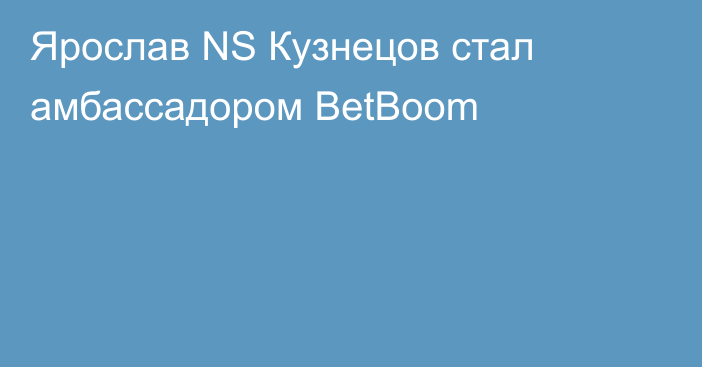 Ярослав NS Кузнецов стал амбассадором BetBoom